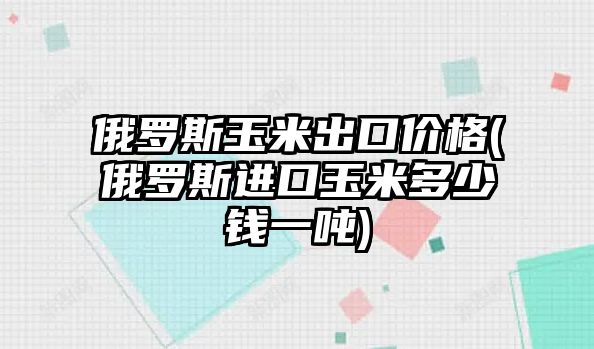 俄罗斯玉米出口价格(俄罗斯进口玉米多少钱一吨)